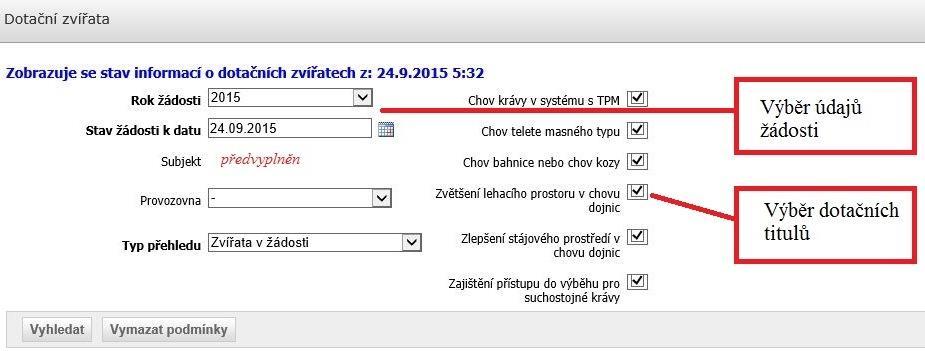 Dotační zvířata

Zobrazuje se stav informací o dotačních zvířatech z: 24.9.2015 5:32

Rok žádosti 2015

Stav žádosti k datu 24.09.2015

Subjekt předvyplněn

Provozovna -

Typ přehledu Zvířata v žádosti

Chov krávy v systému s TPM

Chov telete masného typu

Chov bahnice nebo chov kozy

Zvětšení lehacího prostoru v chovu dojnic

Zlepšení stájového prostředí v chovu dojnic

Zajištění přístupu do výběhu pro suchostojné krávy

Výběr údajů žádosti

Výběr dotačních titulů

Vyhledat Vymazat podmínky